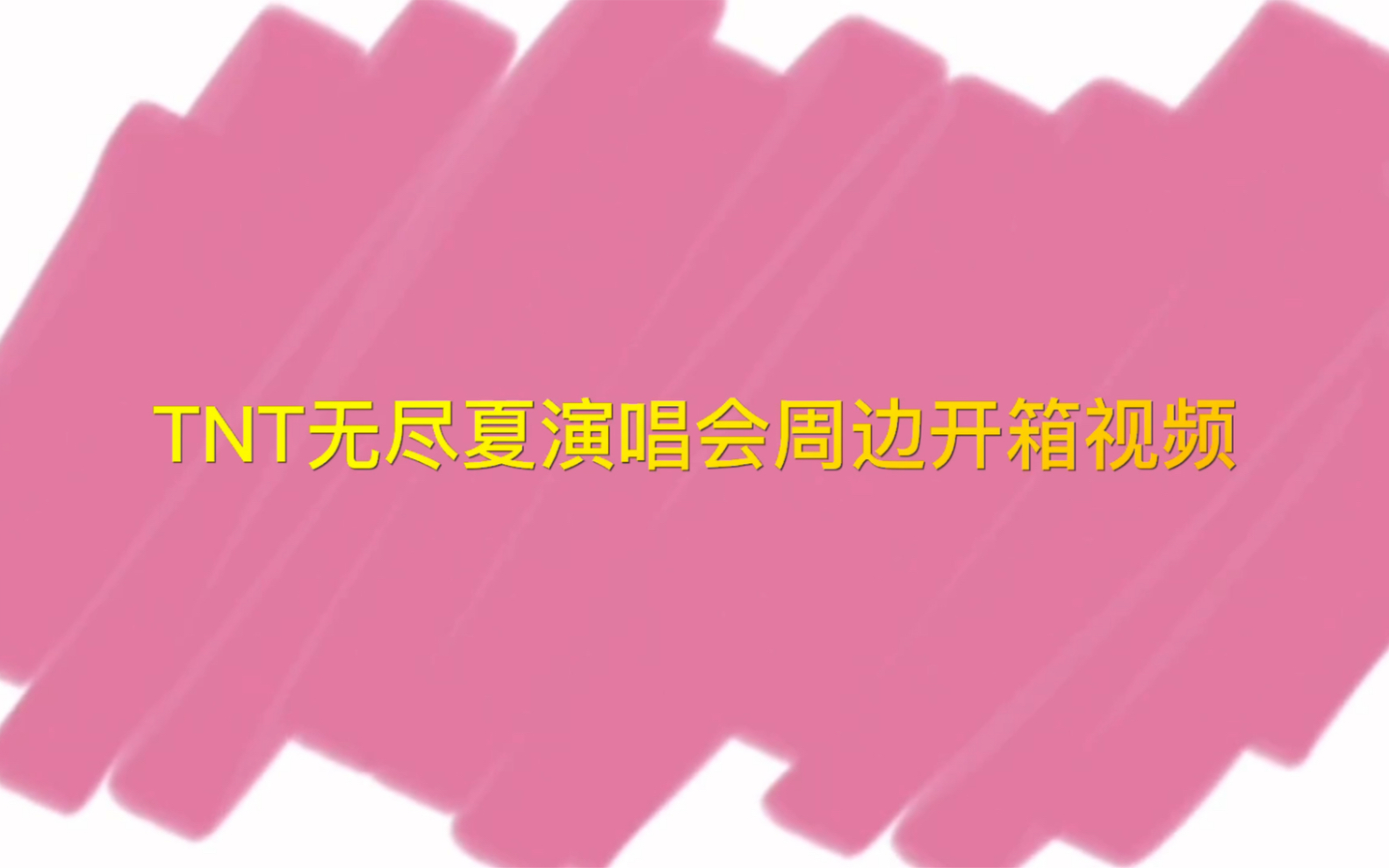 TNT无尽夏演唱会周边开箱视频